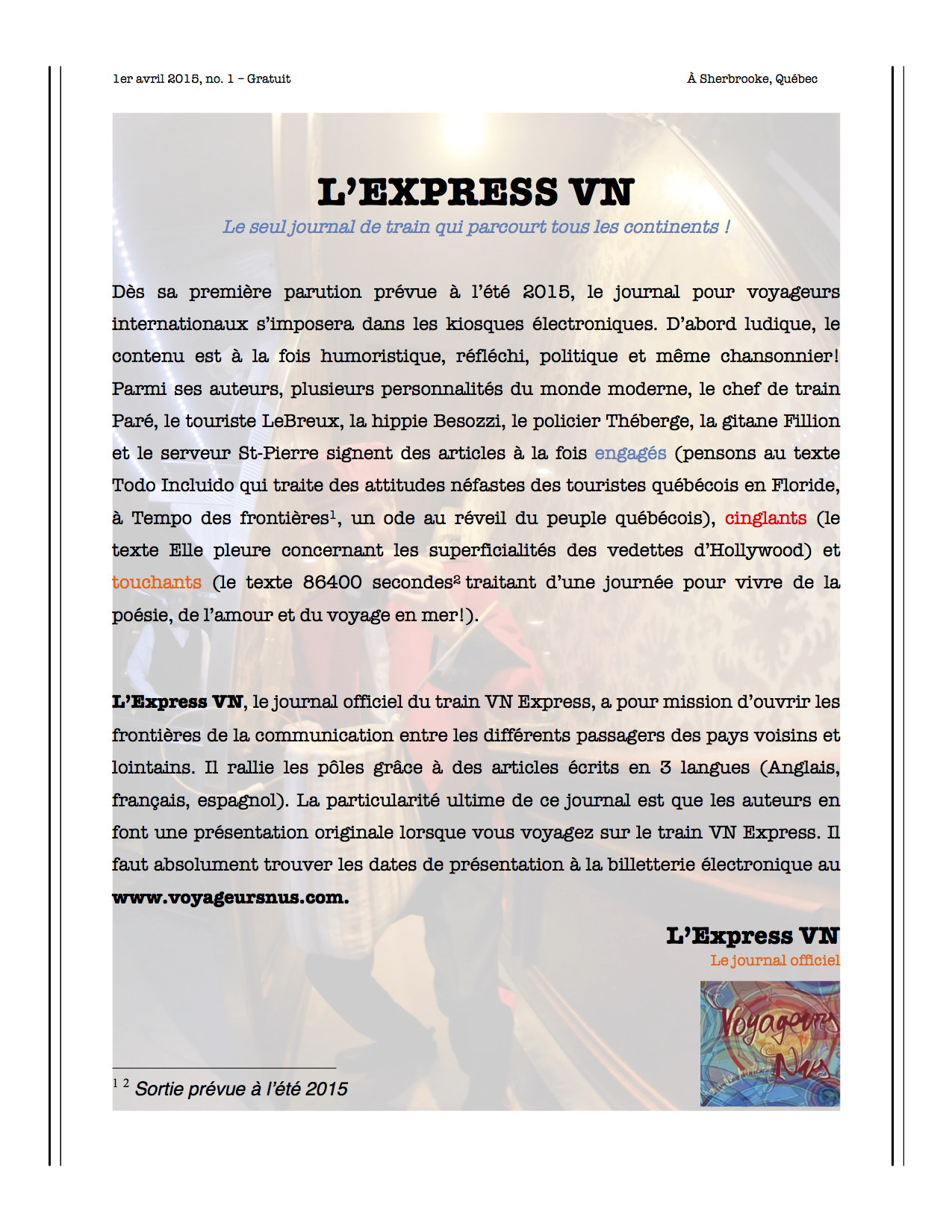 1er avril 2015, no. 1 – Gratuit

À Sherbrooke, Québec

L'EXPRESS VN

Le seul journal de train qui parcourt tous les continents !

Dès sa première parution prévue à l'été 2015, le journal pour voyageurs internationaux s'imposera dans les kiosques électroniques. D'abord ludique, le contenu est à la fois humoristique, réfléchi, politique et même chansonnier! Parmi ses auteurs, plusieurs personnalités du monde moderne, le chef de train Paré, le touriste LeBreux, la hippie Besozzi, le policier Théberge, la gitane Fillion et le serveur St-Pierre signent des articles à la fois engagés (pensons au texte Todo Incluido qui traite des attitudes néfastes des touristes québécois en Floride, à Tempo des frontières$^1$, un ode au réveil du peuple québécois), cinglants (le texte Elle pleure concernant les superficialités des vedettes d'Hollywood) et touchants (le texte 86400 secondes$^2$ traitant d'une journée pour vivre de la poésie, de l'amour et du voyage en mer!).

L'Express VN, le journal officiel du train VN Express, a pour mission d'ouvrir les frontières de la communication entre les différents passagers des pays voisins et lointains. Il rallie les pôles grâce à des articles écrits en 3 langues (Anglais, français, espagnol). La particularité ultime de ce journal est que les auteurs en font une présentation originale lorsque vous voyagez sur le train VN Express. Il faut absolument trouver les dates de présentation à la billetterie électronique au www.voyageursnus.com.

L'Express VN
Le journal officiel

Voyageurs Nus

$^{1\ 2}$ Sortie prévue à l'été 2015